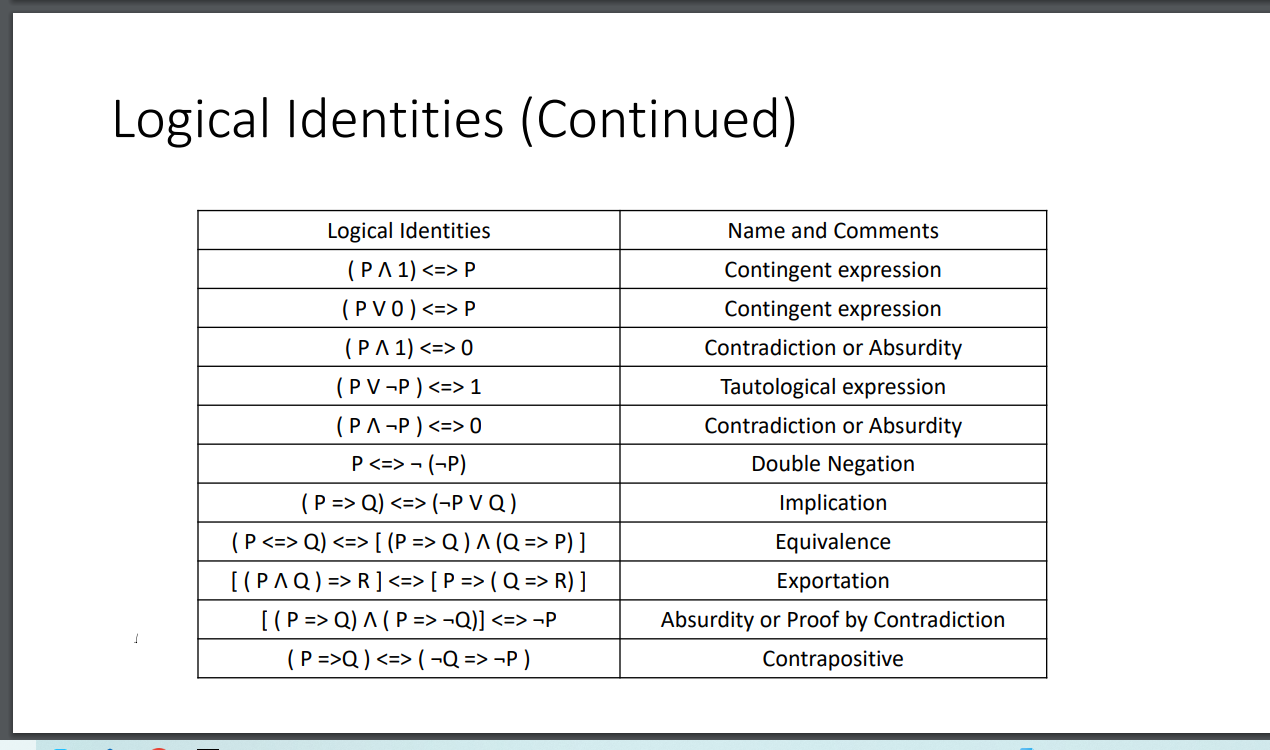 Logical Identities (Continued)

| Logical Identities | Name and Comments |
|---|---|
| ( P Λ 1) <=> P | Contingent expression |
| ( P V 0 ) <=> P | Contingent expression |
| ( P Λ 1) <=> 0 | Contradiction or Absurdity |
| ( P V ¬P ) <=> 1 | Tautological expression |
| ( P Λ ¬P ) <=> 0 | Contradiction or Absurdity |
| P <=> ¬ (¬P) | Double Negation |
| ( P => Q) <=> (¬P V Q ) | Implication |
| ( P <=> Q) <=> [ (P => Q ) Λ (Q => P) ] | Equivalence |
| [ ( P Λ Q ) => R ] <=> [ P => ( Q => R) ] | Exportation |
| [ ( P => Q) Λ ( P => ¬Q)] <=> ¬P | Absurdity or Proof by Contradiction |
| ( P =>Q ) <=> ( ¬Q => ¬P ) | Contrapositive |